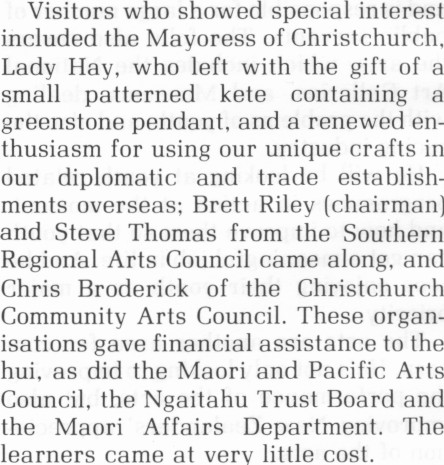 Visitors who showed special interest included the Mayoress of Christchurch, Lady Hay, who left with the gift of a small patterned kete containing a greenstone pendant, and a renewed enthusiasm for using our unique crafts in our diplomatic and trade establishments overseas; Brett Riley (chairman) and Steve Thomas from the Southern Regional Arts Council came along, and Chris Broderick of the Christchurch Community Arts Council. These organisations gave financial assistance to the hui, as did the Maori and Pacific Arts Council, the Ngaitahu Trust Board and the Maori Affairs Department. The learners came at very little cost.